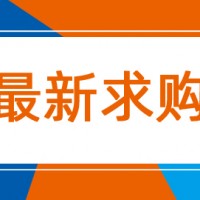 最新求购